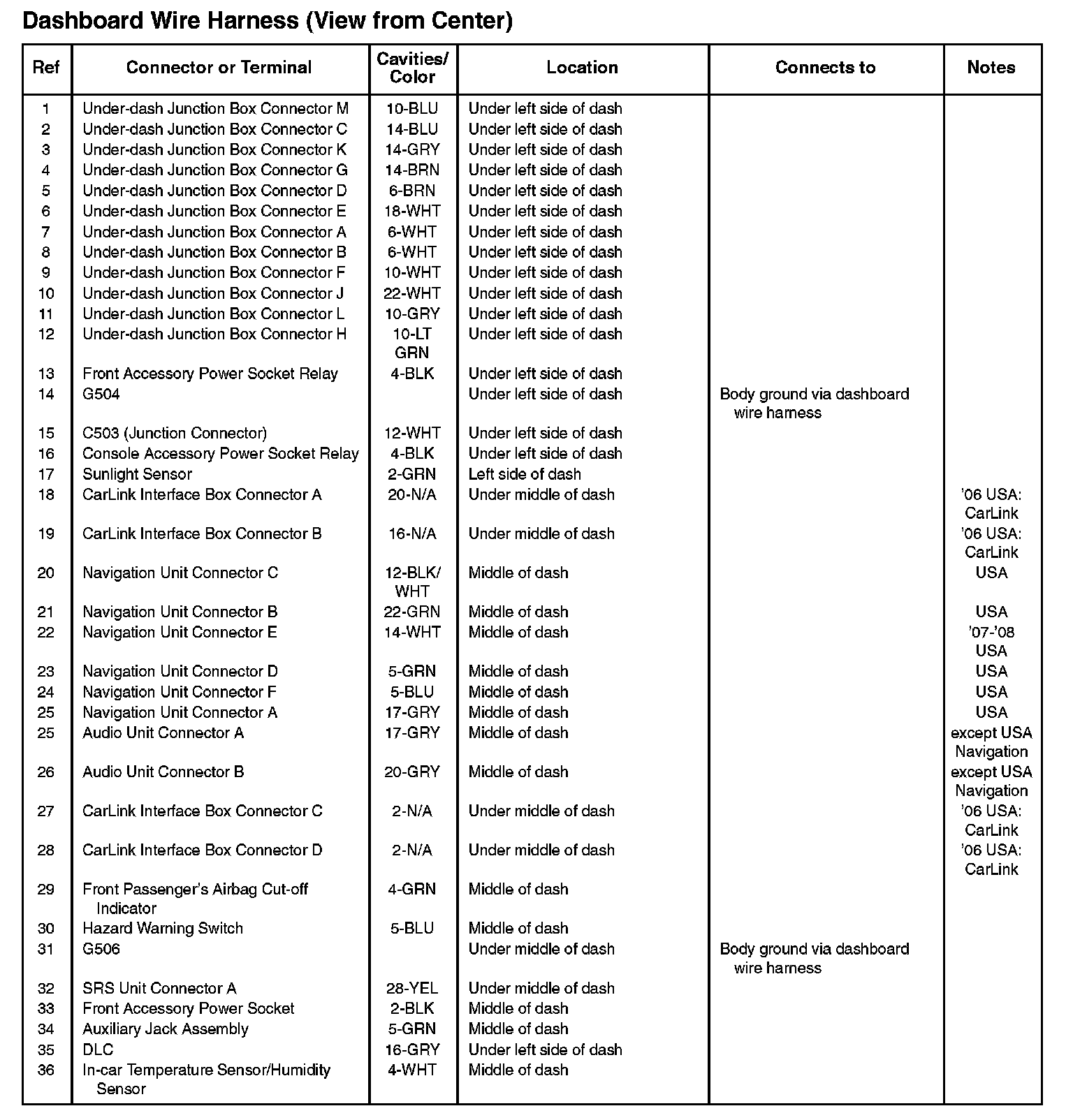 Dashboard Wire Harness (View from Center)

| Ref | Connector or Terminal | Cavities/ Color | Location | Connects to | Notes |
|---|---|---|---|---|---|
| 1 | Under-dash Junction Box Connector M | 10-BLU | Under left side of dash | | |
| 2 | Under-dash Junction Box Connector C | 14-BLU | Under left side of dash | | |
| 3 | Under-dash Junction Box Connector K | 14-GRY | Under left side of dash | | |
| 4 | Under-dash Junction Box Connector G | 14-BRN | Under left side of dash | | |
| 5 | Under-dash Junction Box Connector D | 6-BRN | Under left side of dash | | |
| 6 | Under-dash Junction Box Connector E | 18-WHT | Under left side of dash | | |
| 7 | Under-dash Junction Box Connector A | 6-WHT | Under left side of dash | | |
| 8 | Under-dash Junction Box Connector B | 6-WHT | Under left side of dash | | |
| 9 | Under-dash Junction Box Connector F | 10-WHT | Under left side of dash | | |
| 10 | Under-dash Junction Box Connector J | 22-WHT | Under left side of dash | | |
| 11 | Under-dash Junction Box Connector L | 10-GRY | Under left side of dash | | |
| 12 | Under-dash Junction Box Connector H | 10-LT GRN | Under left side of dash | | |
| 13 | Front Accessory Power Socket Relay | 4-BLK | Under left side of dash | | |
| 14 | G504 | | Under left side of dash | Body ground via dashboard wire harness | |
| 15 | C503 (Junction Connector) | 12-WHT | Under left side of dash | | |
| 16 | Console Accessory Power Socket Relay | 4-BLK | Under left side of dash | | |
| 17 | Sunlight Sensor | 2-GRN | Left side of dash | | |
| 18 | CarLink Interface Box Connector A | 20-N/A | Under middle of dash | | '06 USA: CarLink |
| 19 | CarLink Interface Box Connector B | 16-N/A | Under middle of dash | | '06 USA: CarLink |
| 20 | Navigation Unit Connector C | 12-BLK/ WHT | Middle of dash | | USA |
| 21 | Navigation Unit Connector B | 22-GRN | Middle of dash | | USA |
| 22 | Navigation Unit Connector E | 14-WHT | Middle of dash | | '07-'08 USA |
| 23 | Navigation Unit Connector D | 5-GRN | Middle of dash | | USA |
| 24 | Navigation Unit Connector F | 5-BLU | Middle of dash | | USA |
| 25 | Navigation Unit Connector A | 17-GRY | Middle of dash | | USA |
| 25 | Audio Unit Connector A | 17-GRY | Middle of dash | | except USA Navigation |
| 26 | Audio Unit Connector B | 20-GRY | Middle of dash | | except USA Navigation |
| 27 | CarLink Interface Box Connector C | 2-N/A | Under middle of dash | | '06 USA: CarLink |
| 28 | CarLink Interface Box Connector D | 2-N/A | Under middle of dash | | '06 USA: CarLink |
| 29 | Front Passenger's Airbag Cut-off Indicator | 4-GRN | Middle of dash | | |
| 30 | Hazard Warning Switch | 5-BLU | Middle of dash | | |
| 31 | G506 | | Under middle of dash | Body ground via dashboard wire harness | |
| 32 | SRS Unit Connector A | 28-YEL | Under middle of dash | | |
| 33 | Front Accessory Power Socket | 2-BLK | Middle of dash | | |
| 34 | Auxiliary Jack Assembly | 5-GRN | Middle of dash | | |
| 35 | DLC | 16-GRY | Under left side of dash | | |
| 36 | In-car Temperature Sensor/Humidity Sensor | 4-WHT | Middle of dash | | |